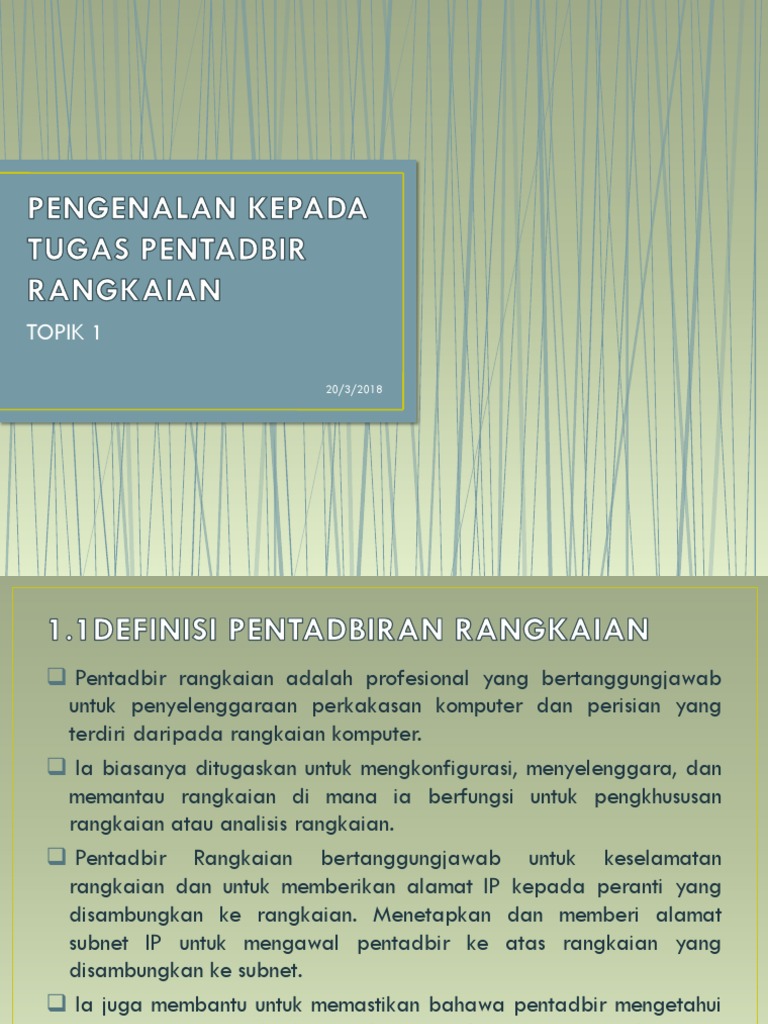 PENGENALAN KEPADA TUGAS PENTADBIR RANGKAIAN

TOPIK 1

20/3/2018

1.1DEFINISI PENTADBIRAN RANGKAIAN

❑ Pentadbir rangkaian adalah profesional yang bertanggungjawab untuk penyelenggaraan perkakasan komputer dan perisian yang terdiri daripada rangkaian komputer.

❑ Ia biasanya ditugaskan untuk mengkonfigurasi, menyelenggara, dan memantau rangkaian di mana ia berfungsi untuk pengkhususan rangkaian atau analisis rangkaian.

❑ Pentadbir Rangkaian bertanggungjawab untuk keselamatan rangkaian dan untuk memberikan alamat IP kepada peranti yang disambungkan ke rangkaian. Menetapkan dan memberi alamat subnet IP untuk mengawal pentadbir ke atas rangkaian yang disambungkan ke subnet.

❑ Ia juga membantu untuk memastikan bahawa pentadbir mengetahui